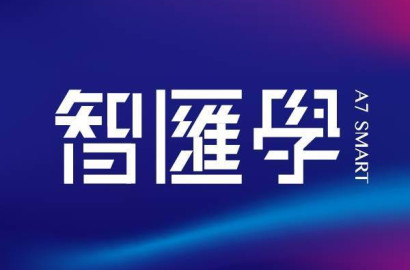 智匯學
A7 SMART